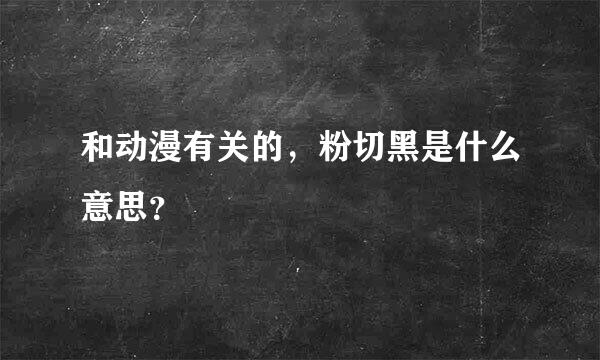 和动漫有关的，粉切黑是什么意思？